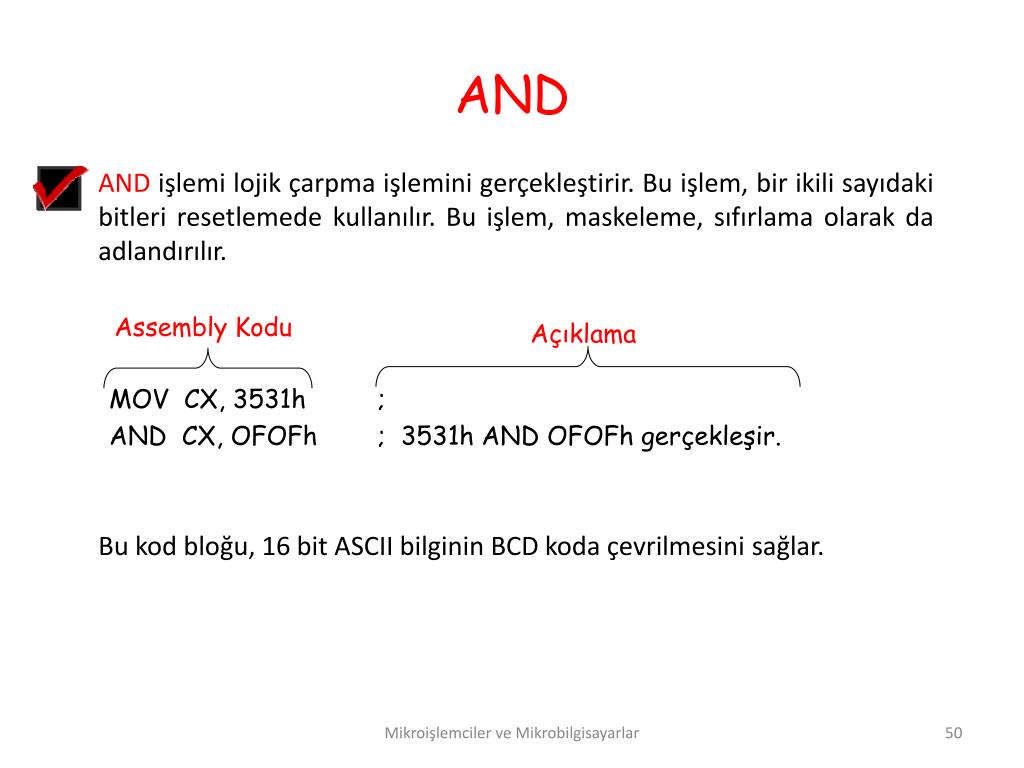 AND

AND işlemi lojik çarpma işlemini gerçekleştirir. Bu işlem, bir ikili sayıdaki bitleri resetlemede kullanılır. Bu işlem, maskeleme, sıfırlama olarak da adlandırılır.

Assembly Kodu

Açıklama

MOV CX, 3531h ;
AND CX, OFOFh ; 3531h AND OFOFh gerçekleşir.

Bu kod bloğu, 16 bit ASCII bilginin BCD koda çevrilmesini sağlar.

Mikroişlemciler ve Mikrobilgisayarlar

50